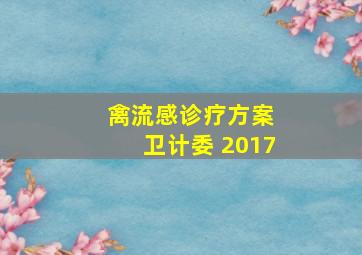 禽流感诊疗方案
卫计委 2017